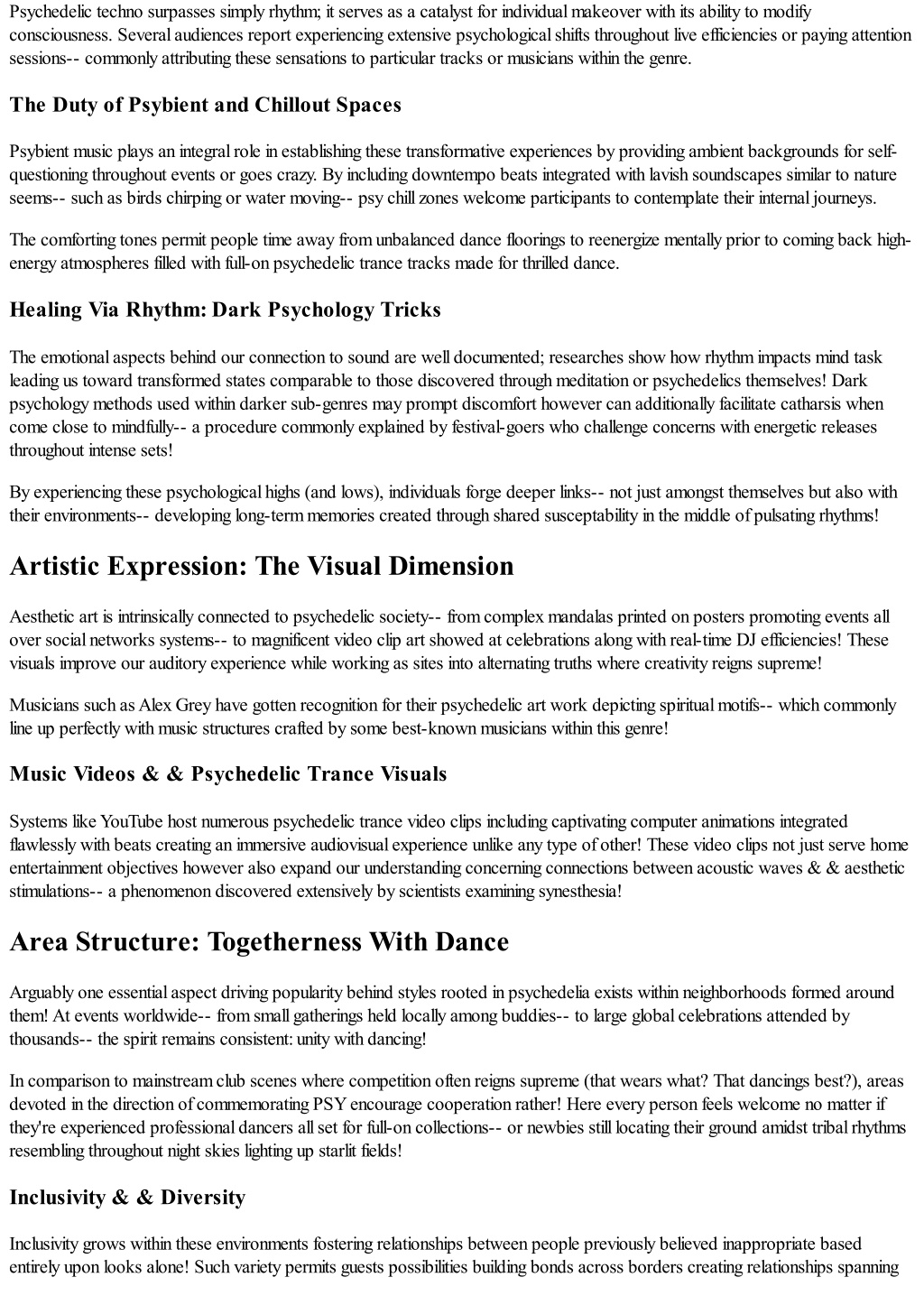 Psychedelic techno surpasses simply rhythm; it serves as a catalyst for individual makeover with its ability to modify consciousness. Several audiences report experiencing extensive psychological shifts throughout live efficiencies or paying attention sessions-- commonly attributing these sensations to particular tracks or musicians within the genre.

The Duty of Psybient and Chillout Spaces

Psybient music plays an integral role in establishing these transformative experiences by providing ambient backgrounds for self-questioning throughout events or goes crazy. By including downtempo beats integrated with lavish soundscapes similar to nature seems-- such as birds chirping or water moving-- psy chill zones welcome participants to contemplate their internal journeys.

The comforting tones permit people time away from unbalanced dance floorings to reenergize mentally prior to coming back high-energy atmospheres filled with full-on psychedelic trance tracks made for thrilled dance.

Healing Via Rhythm: Dark Psychology Tricks

The emotional aspects behind our connection to sound are well documented; researches show how rhythm impacts mind task leading us toward transformed states comparable to those discovered through meditation or psychedelics themselves! Dark psychology methods used within darker sub-genres may prompt discomfort however can additionally facilitate catharsis when come close to mindfully-- a procedure commonly explained by festival-goers who challenge concerns with energetic releases throughout intense sets!

By experiencing these psychological highs (and lows), individuals forge deeper links-- not just amongst themselves but also with their environments-- developing long-term memories created through shared susceptability in the middle of pulsating rhythms!

Artistic Expression: The Visual Dimension

Aesthetic art is intrinsically connected to psychedelic society-- from complex mandalas printed on posters promoting events all over social networks systems-- to magnificent video clip art showed at celebrations along with real-time DJ efficiencies! These visuals improve our auditory experience while working as sites into alternating truths where creativity reigns supreme!

Musicians such as Alex Grey have gotten recognition for their psychedelic art work depicting spiritual motifs-- which commonly line up perfectly with music structures crafted by some best-known musicians within this genre!

Music Videos & & Psychedelic Trance Visuals

Systems like YouTube host numerous psychedelic trance video clips including captivating computer animations integrated flawlessly with beats creating an immersive audiovisual experience unlike any type of other! These video clips not just serve home entertainment objectives however also expand our understanding concerning connections between acoustic waves & & aesthetic stimulations-- a phenomenon discovered extensively by scientists examining synesthesia!

Area Structure: Togetherness With Dance

Arguably one essential aspect driving popularity behind styles rooted in psychedelia exists within neighborhoods formed around them! At events worldwide-- from small gatherings held locally among buddies-- to large global celebrations attended by thousands-- the spirit remains consistent: unity with dancing!

In comparison to mainstream club scenes where competition often reigns supreme (that wears what? That dancings best?), areas devoted in the direction of commemorating PSY encourage cooperation rather! Here every person feels welcome no matter if they're experienced professional dancers all set for full-on collections-- or newbies still locating their ground amidst tribal rhythms resembling throughout night skies lighting up starlit fields!

Inclusivity & & Diversity

Inclusivity grows within these environments fostering relationships between people previously believed inappropriate based entirely upon looks alone! Such variety permits guests possibilities building bonds across borders creating relationships spanning